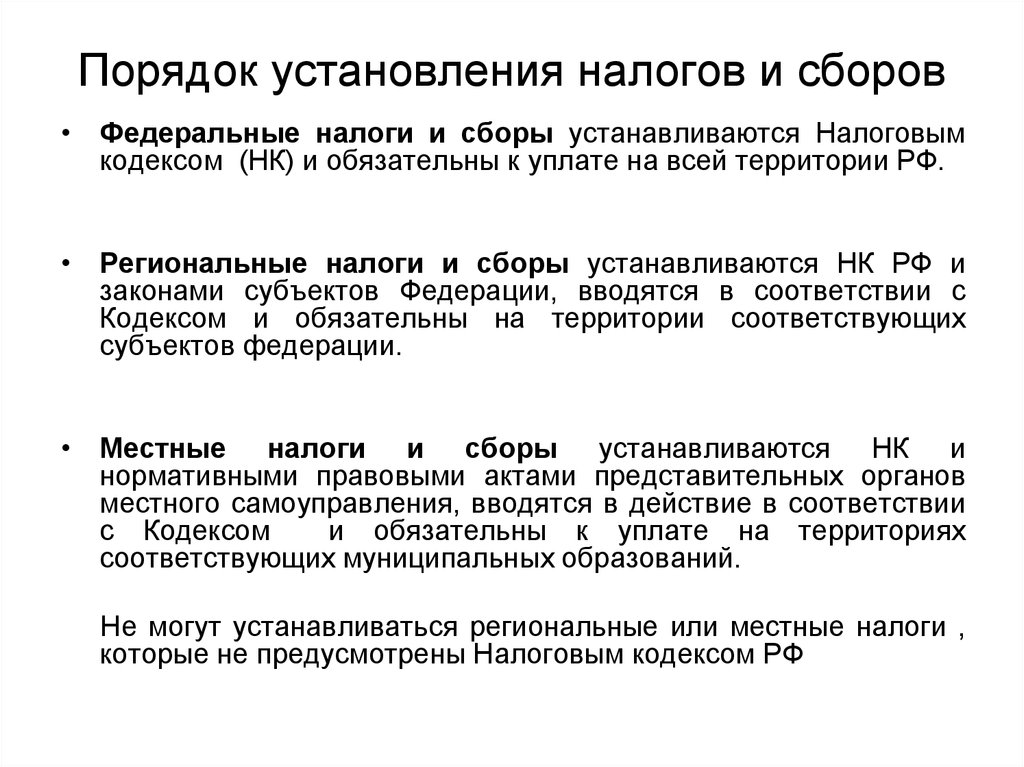 Порядок установления налогов и сборов

• Федеральные налоги и сборы устанавливаются Налоговым кодексом (НК) и обязательны к уплате на всей территории РФ.

• Региональные налоги и сборы устанавливаются НК РФ и законами субъектов Федерации, вводятся в соответствии с Кодексом и обязательны на территории соответствующих субъектов федерации.

• Местные налоги и сборы устанавливаются НК и нормативными правовыми актами представительных органов местного самоуправления, вводятся в действие в соответствии с Кодексом и обязательны к уплате на территориях соответствующих муниципальных образований.

Не могут устанавливаться региональные или местные налоги , которые не предусмотрены Налоговым кодексом РФ